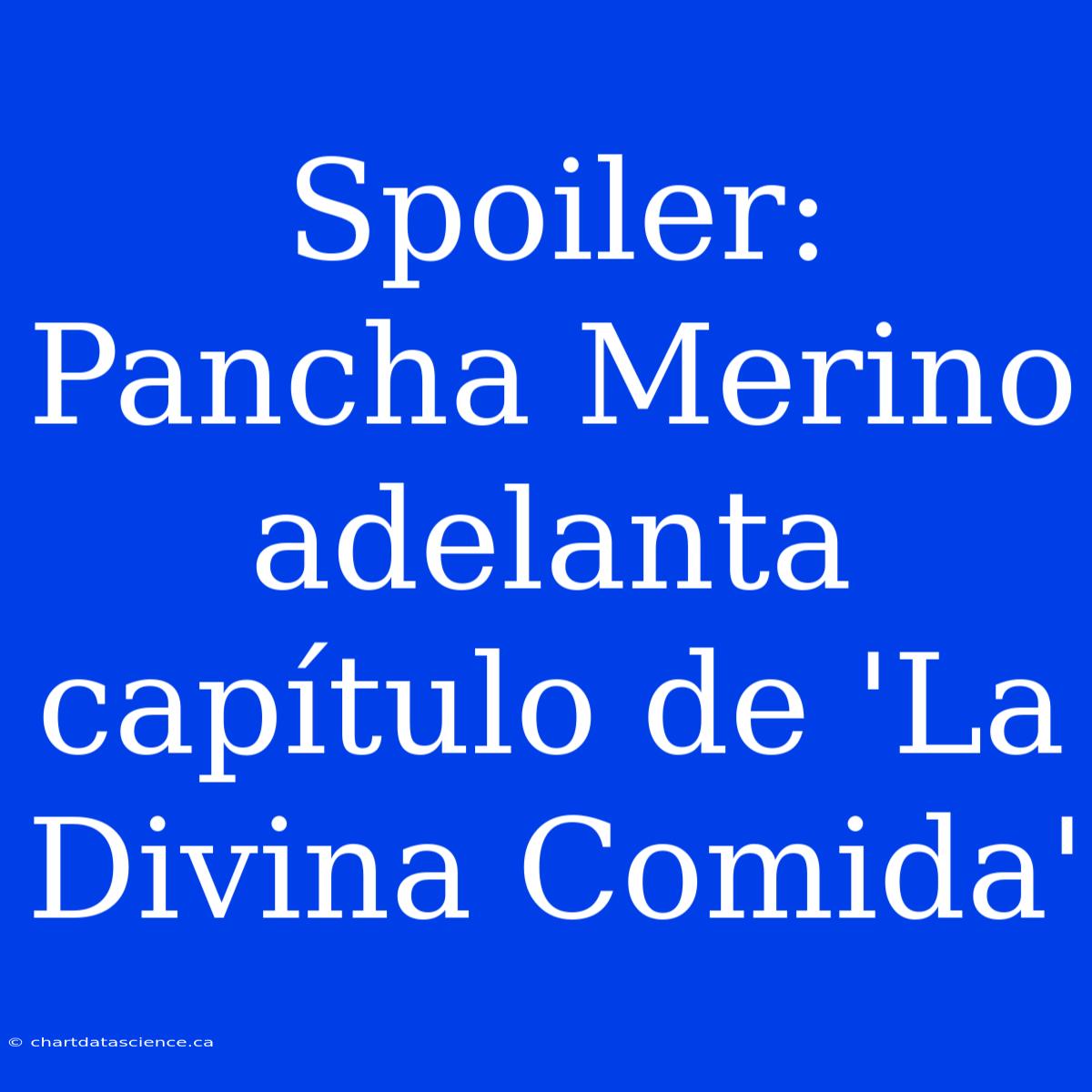 Spoiler: Pancha Merino adelanta capítulo de 'La Divina Comida'

© chartdatascience.ca